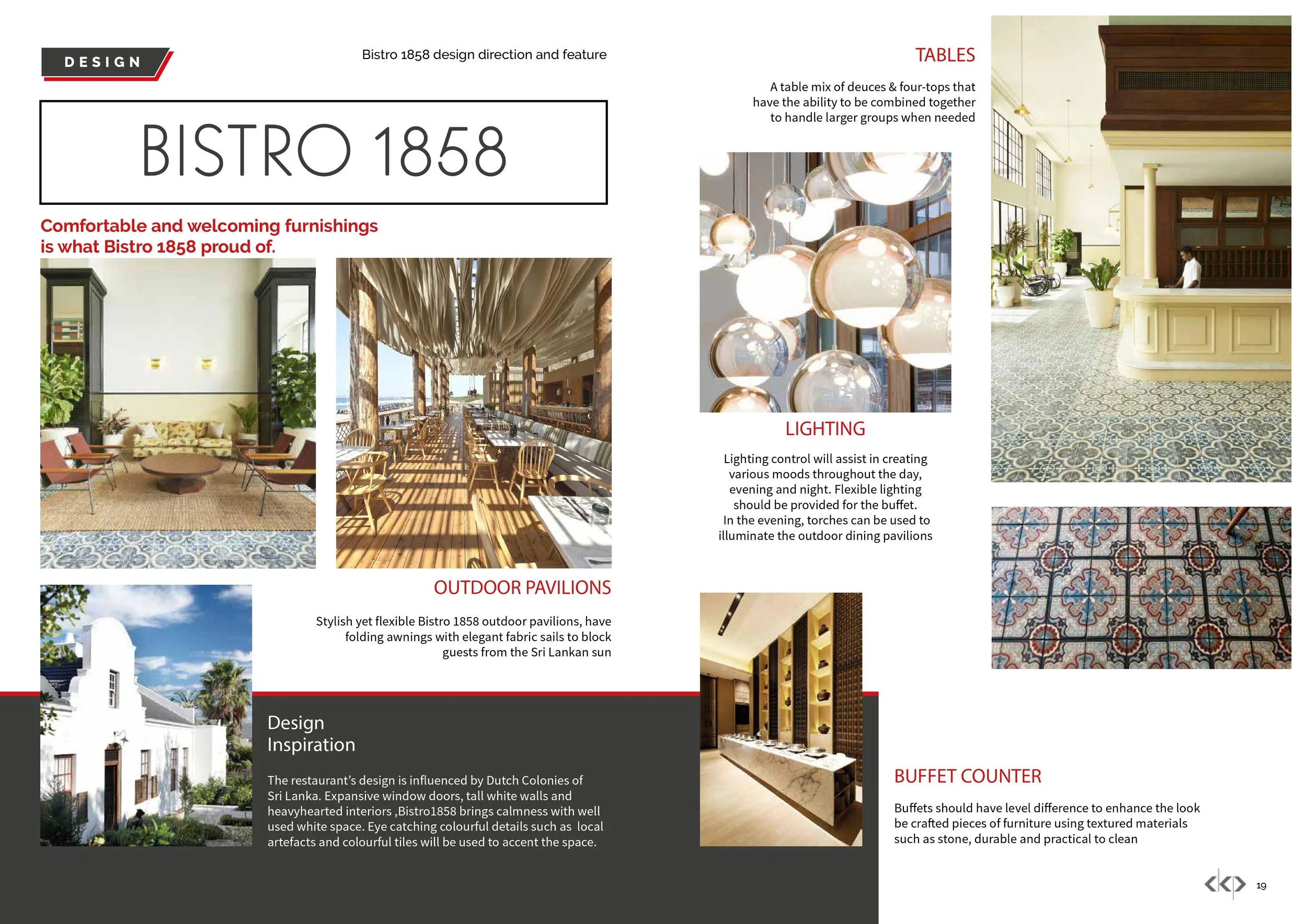 DESIGN

Bistro 1858 design direction and feature

BISTRO 1858

Comfortable and welcoming furnishings is what Bistro 1858 proud of.

OUTDOOR PAVILIONS

Stylish yet flexible Bistro 1858 outdoor pavilions, have folding awnings with elegant fabric sails to block guests from the Sri Lankan sun

Design Inspiration

The restaurant's design is influenced by Dutch Colonies of Sri Lanka. Expansive window doors, tall white walls and heavyhearted interiors ,Bistro1858 brings calmness with well used white space. Eye catching colourful details such as local artefacts and colourful tiles will be used to accent the space.

TABLES

A table mix of deuces & four-tops that have the ability to be combined together to handle larger groups when needed

LIGHTING

Lighting control will assist in creating various moods throughout the day, evening and night. Flexible lighting should be provided for the buffet. In the evening, torches can be used to illuminate the outdoor dining pavilions

BUFFET COUNTER

Buffets should have level difference to enhance the look be crafted pieces of furniture using textured materials such as stone, durable and practical to clean

19